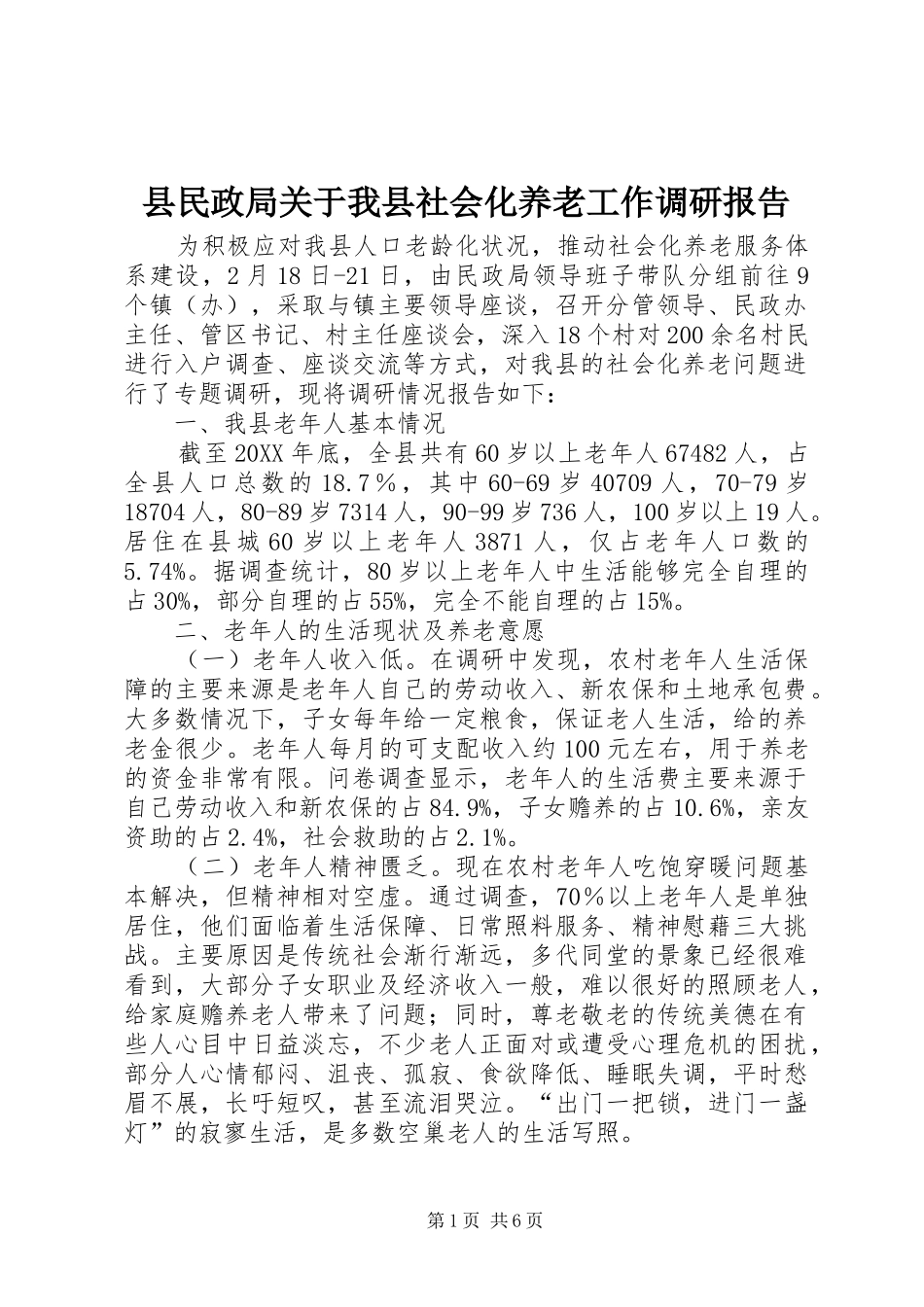 县民政局关于我县社会化养老工作调研报告

为积极应对我县人口老龄化状况，推动社会化养老服务体系建设，2月18日-21日，由民政局领导班子带队分组前往9个镇（办），采取与镇主要领导座谈，召开分管领导、民政办主任、管区书记、村主任座谈会，深入18个村对200余名村民进行入户调查、座谈交流等方式，对我县的社会化养老问题进行了专题调研，现将调研情况报告如下：

一、我县老年人基本情况

截至20XX年底，全县共有60岁以上老年人67482人，占全县人口总数的18.7％，其中60-69岁40709人，70-79岁18704人，80-89岁7314人，90-99岁736人，100岁以上19人。居住在县城60岁以上老年人3871人，仅占老年人口数的5.74%。据调查统计，80岁以上老年人中生活能够完全自理的占30%，部分自理的占55%，完全不能自理的占15%。

二、老年人的生活现状及养老意愿

（一）老年人收入低。在调研中发现，农村老年人生活保障的主要来源是老年人自己的劳动收入、新农保和土地承包费。大多数情况下，子女每年给一定粮食，保证老人生活，给的养老金很少。老年人每月的可支配收入约100元左右，用于养老的资金非常有限。问卷调查显示，老年人的生活费主要来源于自己劳动收入和新农保的占84.9%，子女赡养的占10.6%，亲友资助的占2.4%，社会救助的占2.1%。

（二）老年人精神匮乏。现在农村老年人吃饱穿暖问题基本解决，但精神相对空虚。通过调查，70％以上老年人是单独居住，他们面临着生活保障、日常照料服务、精神慰藉三大挑战。主要原因是传统社会渐行渐远，多代同堂的景象已经很难看到，大部分子女职业及经济收入一般，难以很好的照顾老人，给家庭赡养老人带来了问题；同时，尊老敬老的传统美德在有些人心目中日益淡忘，不少老人正面对或遭受心理危机的困扰，部分人心情郁闷、沮丧、孤寂、食欲降低、睡眠失调，平时愁眉不展，长吁短叹，甚至流泪哭泣。“出门一把锁，进门一盏灯”的寂寥生活，是多数空巢老人的生活写照。

第1页 共6页